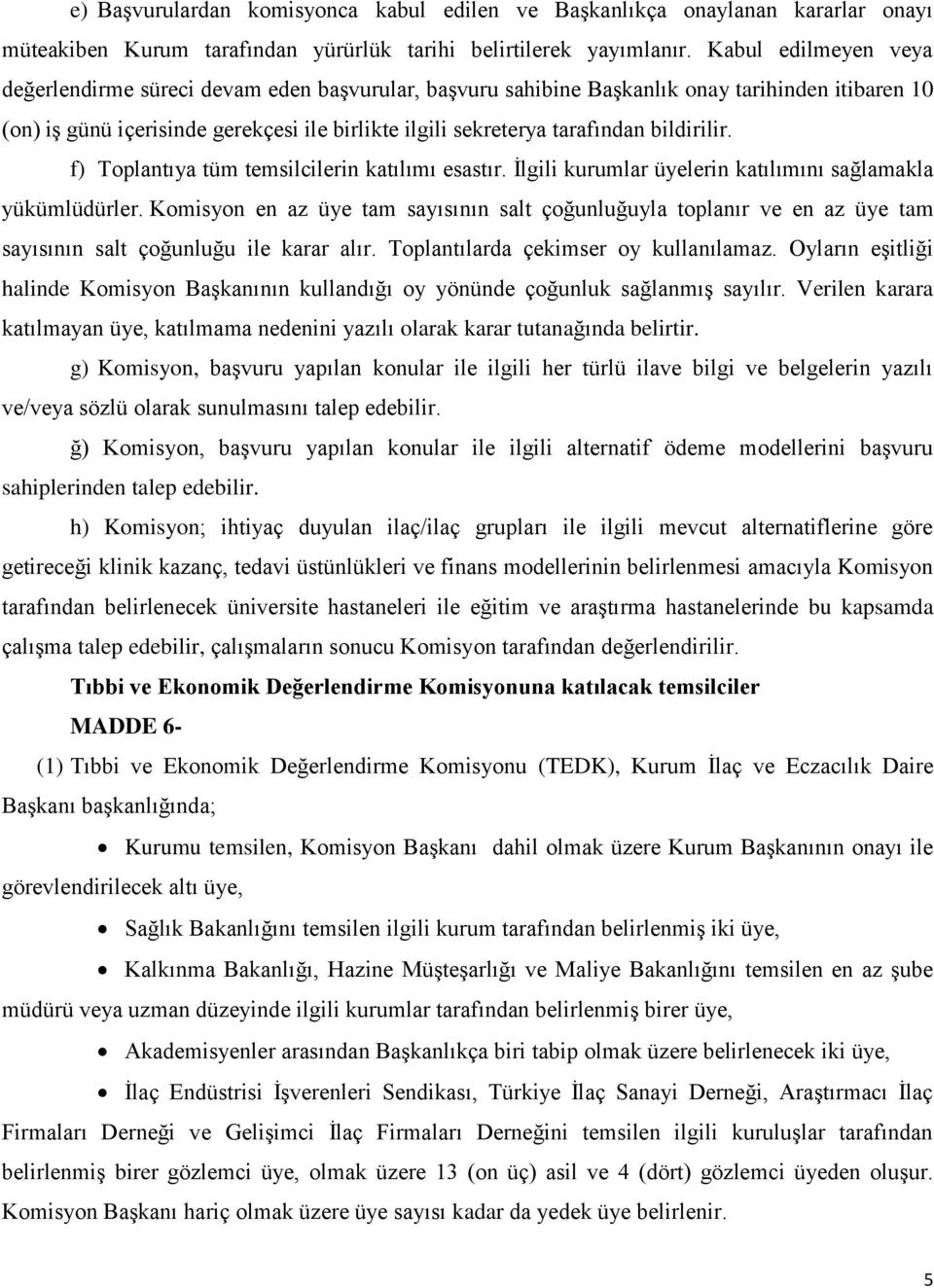 e) Başvurulardan komisyonca kabul edilen ve Başkanlıkça onaylanan kararlar onayı müteakiben Kurum tarafından yürürlük tarihi belirtilerek yayımlanır. Kabul edilmeyen veya değerlendirme süreci devam eden başvurular, başvuru sahibine Başkanlık onay tarihinden itibaren 10 (on) iş günü içerisinde gerekçesi ile birlikte ilgili sekreterya tarafından bildirilir.

f) Toplantıya tüm temsilcilerin katılımı esastır. İlgili kurumlar üyelerin katılımını sağlamakla yükümlüdürler. Komisyon en az üye tam sayısının salt çoğunluğuyla toplanır ve en az üye tam sayısının salt çoğunluğu ile karar alır. Toplantılarda çekimser oy kullanılamaz. Oyların eşitliği halinde Komisyon Başkanının kullandığı oy yönünde çoğunluk sağlanmış sayılır. Verilen karara katılmayan üye, katılmama nedenini yazılı olarak karar tutanağında belirtir.

g) Komisyon, başvuru yapılan konular ile ilgili her türlü ilave bilgi ve belgelerin yazılı ve/veya sözlü olarak sunulmasını talep edebilir.

ğ) Komisyon, başvuru yapılan konular ile ilgili alternatif ödeme modellerini başvuru sahiplerinden talep edebilir.

h) Komisyon; ihtiyaç duyulan ilaç/ilaç grupları ile ilgili mevcut alternatiflerine göre getireceği klinik kazanç, tedavi üstünlükleri ve finans modellerinin belirlenmesi amacıyla Komisyon tarafından belirlenecek üniversite hastaneleri ile eğitim ve araştırma hastanelerinde bu kapsamda çalışma talep edebilir, çalışmaların sonucu Komisyon tarafından değerlendirilir.

Tıbbi ve Ekonomik Değerlendirme Komisyonuna katılacak temsilciler

MADDE 6-

(1) Tıbbi ve Ekonomik Değerlendirme Komisyonu (TEDK), Kurum İlaç ve Eczacılık Daire Başkanı başkanlığında;

• Kurumu temsilen, Komisyon Başkanı dahil olmak üzere Kurum Başkanının onayı ile görevlendirilecek altı üye,

• Sağlık Bakanlığını temsilen ilgili kurum tarafından belirlenmiş iki üye,

• Kalkınma Bakanlığı, Hazine Müşteşarlığı ve Maliye Bakanlığını temsilen en az şube müdürü veya uzman düzeyinde ilgili kurumlar tarafından belirlenmiş birer üye,

• Akademisyenler arasından Başkanlıkça biri tabip olmak üzere belirlenecek iki üye,

• İlaç Endüstrisi İşverenleri Sendikası, Türkiye İlaç Sanayi Derneği, Araştırmacı İlaç Firmaları Derneği ve Gelişimci İlaç Firmaları Derneğini temsilen ilgili kuruluşlar tarafından belirlenmiş birer gözlemci üye, olmak üzere 13 (on üç) asil ve 4 (dört) gözlemci üyeden oluşur. Komisyon Başkanı hariç olmak üzere üye sayısı kadar da yedek üye belirlenir.

5